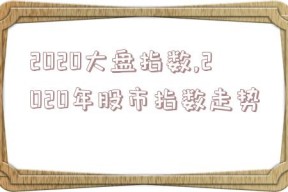 2020大盘指数,2020年股市指数走势